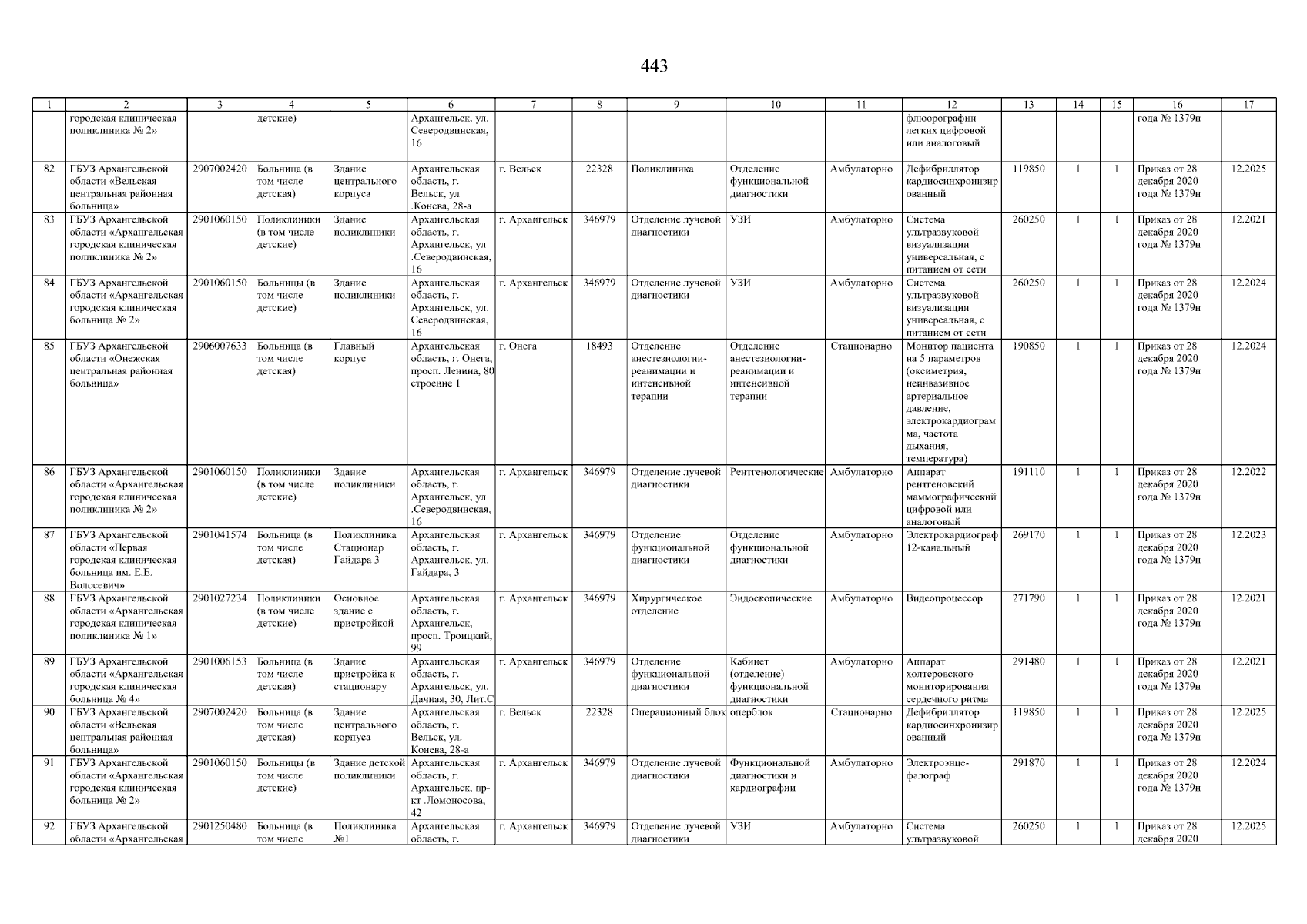 443

| 1 | 2 | 3 | 4 | 5 | 6 | 7 | 8 | 9 | 10 | 11 | 12 | 13 | 14 | 15 | 16 | 17 |
|---|---|---|---|---|---|---|---|---|---|---|---|---|---|---|---|---|
| | городская клиническая поликлиника № 2» | | детские) | | Архангельск, ул. Северодвинская, 16 | | | | | | флюорографии легких цифровой или аналоговый | | | | года № 1379н | |
| 82 | ГБУЗ Архангельской области «Вельская центральная районная больница» | 2907002420 | Больница (в том числе детская) | Здание центрального корпуса | Архангельская область, г. Вельск, ул .Конева, 28-а | г. Вельск | 22328 | Поликлиника | Отделение функциональной диагностики | Амбулаторно | Дефибриллятор кардиосинхронизированный | 119850 | 1 | 1 | Приказ от 28 декабря 2020 года № 1379н | 12.2025 |
| 83 | ГБУЗ Архангельской области «Архангельская городская клиническая поликлиника № 2» | 2901060150 | Поликлиники (в том числе детские) | Здание поликлиники | Архангельская область, г. Архангельск, ул .Северодвинская, 16 | г. Архангельск | 346979 | Отделение лучевой диагностики | УЗИ | Амбулаторно | Система ультразвуковой визуализации универсальная, с питанием от сети | 260250 | 1 | 1 | Приказ от 28 декабря 2020 года № 1379н | 12.2021 |
| 84 | ГБУЗ Архангельской области «Архангельская городская клиническая больница № 2» | 2901060150 | Больницы (в том числе детские) | Здание поликлиники | Архангельская область, г. Архангельск, ул. Северодвинская, 16 | г. Архангельск | 346979 | Отделение лучевой диагностики | УЗИ | Амбулаторно | Система ультразвуковой визуализации универсальная, с питанием от сети | 260250 | 1 | 1 | Приказ от 28 декабря 2020 года № 1379н | 12.2024 |
| 85 | ГБУЗ Архангельской области «Онежская центральная районная больница» | 2906007633 | Больница (в том числе детская) | Главный корпус | Архангельская область, г. Онега, просп. Ленина, 80 строение 1 | г. Онега | 18493 | Отделение анестезиологии-реанимации и интенсивной терапии | Отделение анестезиологии-реанимации и интенсивной терапии | Стационарно | Монитор пациента на 5 параметров (оксиметрия, неинвазивное артериальное давление, электрокардиограмма, частота дыхания, температура) | 190850 | 1 | 1 | Приказ от 28 декабря 2020 года № 1379н | 12.2024 |
| 86 | ГБУЗ Архангельской области «Архангельская городская клиническая поликлиника № 2» | 2901060150 | Поликлиники (в том числе детские) | Здание поликлиники | Архангельская область, г. Архангельск, ул .Северодвинская, 16 | г. Архангельск | 346979 | Отделение лучевой диагностики | Рентгенологические | Амбулаторно | Аппарат рентгеновский маммографический цифровой или аналоговый | 191110 | 1 | 1 | Приказ от 28 декабря 2020 года № 1379н | 12.2022 |
| 87 | ГБУЗ Архангельской области «Первая городская клиническая больница им. Е.Е. Волосевич» | 2901041574 | Больница (в том числе детская) | Поликлиника Стационар Гайдара 3 | Архангельская область, г. Архангельск, ул. Гайдара, 3 | г. Архангельск | 346979 | Отделение функциональной диагностики | Отделение функциональной диагностики | Амбулаторно | Электрокардиограф 12-канальный | 269170 | 1 | 1 | Приказ от 28 декабря 2020 года № 1379н | 12.2023 |
| 88 | ГБУЗ Архангельской области «Архангельская городская клиническая поликлиника № 1» | 2901027234 | Поликлиники (в том числе детские) | Основное здание с пристройкой | Архангельская область, г. Архангельск, просп. Троицкий, 99 | г. Архангельск | 346979 | Хирургическое отделение | Эндоскопические | Амбулаторно | Видеопроцессор | 271790 | 1 | 1 | Приказ от 28 декабря 2020 года № 1379н | 12.2021 |
| 89 | ГБУЗ Архангельской области «Архангельская городская клиническая больница № 4» | 2901006153 | Больница (в том числе детская) | Здание пристройка к стационару | Архангельская область, г. Архангельск, ул. Дачная, 30, Лит.С | г. Архангельск | 346979 | Отделение функциональной диагностики | Кабинет (отделение) функциональной диагностики | Амбулаторно | Аппарат холтеровского мониторирования сердечного ритма | 291480 | 1 | 1 | Приказ от 28 декабря 2020 года № 1379н | 12.2021 |
| 90 | ГБУЗ Архангельской области «Вельская центральная районная больница» | 2907002420 | Больница (в том числе детская) | Здание центрального корпуса | Архангельская область, г. Вельск, ул. Конева, 28-а | г. Вельск | 22328 | Операционный блок | оперблок | Стационарно | Дефибриллятор кардиосинхронизированный | 119850 | 1 | 1 | Приказ от 28 декабря 2020 года № 1379н | 12.2025 |
| 91 | ГБУЗ Архангельской области «Архангельская городская клиническая больница № 2» | 2901060150 | Больницы (в том числе детские) | Здание детской поликлиники | Архангельская область, г. Архангельск, пр-кт .Ломоносова, 42 | г. Архангельск | 346979 | Отделение лучевой диагностики | Функциональной диагностики и кардиографии | Амбулаторно | Электроэнцефалограф | 291870 | 1 | 1 | Приказ от 28 декабря 2020 года № 1379н | 12.2024 |
| 92 | ГБУЗ Архангельской области «Архангельская | 2901250480 | Больница (в том числе | Поликлиника №1 | Архангельская область, г. | г. Архангельск | 346979 | Отделение лучевой диагностики | УЗИ | Амбулаторно | Система ультразвуковой | 260250 | 1 | 1 | Приказ от 28 декабря 2020 | 12.2025 |